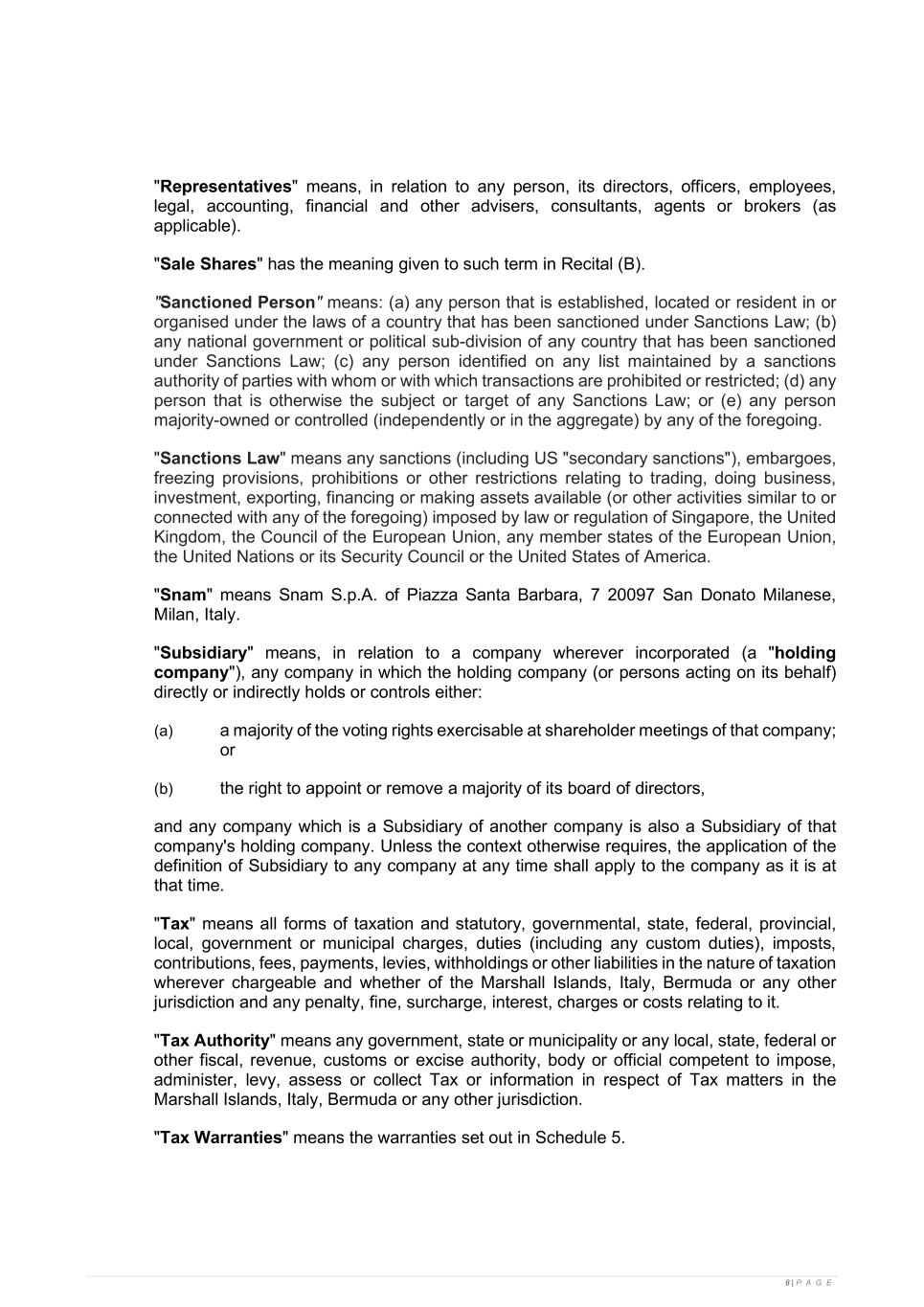 "Representatives" means, in relation to any person, its directors, officers, employees, legal, accounting, financial and other advisers, consultants, agents or brokers (as applicable).

"Sale Shares" has the meaning given to such term in Recital (B).

"Sanctioned Person" means: (a) any person that is established, located or resident in or organised under the laws of a country that has been sanctioned under Sanctions Law; (b) any national government or political sub-division of any country that has been sanctioned under Sanctions Law; (c) any person identified on any list maintained by a sanctions authority of parties with whom or with which transactions are prohibited or restricted; (d) any person that is otherwise the subject or target of any Sanctions Law; or (e) any person majority-owned or controlled (independently or in the aggregate) by any of the foregoing.

"Sanctions Law" means any sanctions (including US "secondary sanctions"), embargoes, freezing provisions, prohibitions or other restrictions relating to trading, doing business, investment, exporting, financing or making assets available (or other activities similar to or connected with any of the foregoing) imposed by law or regulation of Singapore, the United Kingdom, the Council of the European Union, any member states of the European Union, the United Nations or its Security Council or the United States of America.

"Snam" means Snam S.p.A. of Piazza Santa Barbara, 7 20097 San Donato Milanese, Milan, Italy.

"Subsidiary" means, in relation to a company wherever incorporated (a "holding company"), any company in which the holding company (or persons acting on its behalf) directly or indirectly holds or controls either:

(a) a majority of the voting rights exercisable at shareholder meetings of that company; or

(b) the right to appoint or remove a majority of its board of directors,

and any company which is a Subsidiary of another company is also a Subsidiary of that company's holding company. Unless the context otherwise requires, the application of the definition of Subsidiary to any company at any time shall apply to the company as it is at that time.

"Tax" means all forms of taxation and statutory, governmental, state, federal, provincial, local, government or municipal charges, duties (including any custom duties), imposts, contributions, fees, payments, levies, withholdings or other liabilities in the nature of taxation wherever chargeable and whether of the Marshall Islands, Italy, Bermuda or any other jurisdiction and any penalty, fine, surcharge, interest, charges or costs relating to it.

"Tax Authority" means any government, state or municipality or any local, state, federal or other fiscal, revenue, customs or excise authority, body or official competent to impose, administer, levy, assess or collect Tax or information in respect of Tax matters in the Marshall Islands, Italy, Bermuda or any other jurisdiction.

"Tax Warranties" means the warranties set out in Schedule 5.

8 | P A G E